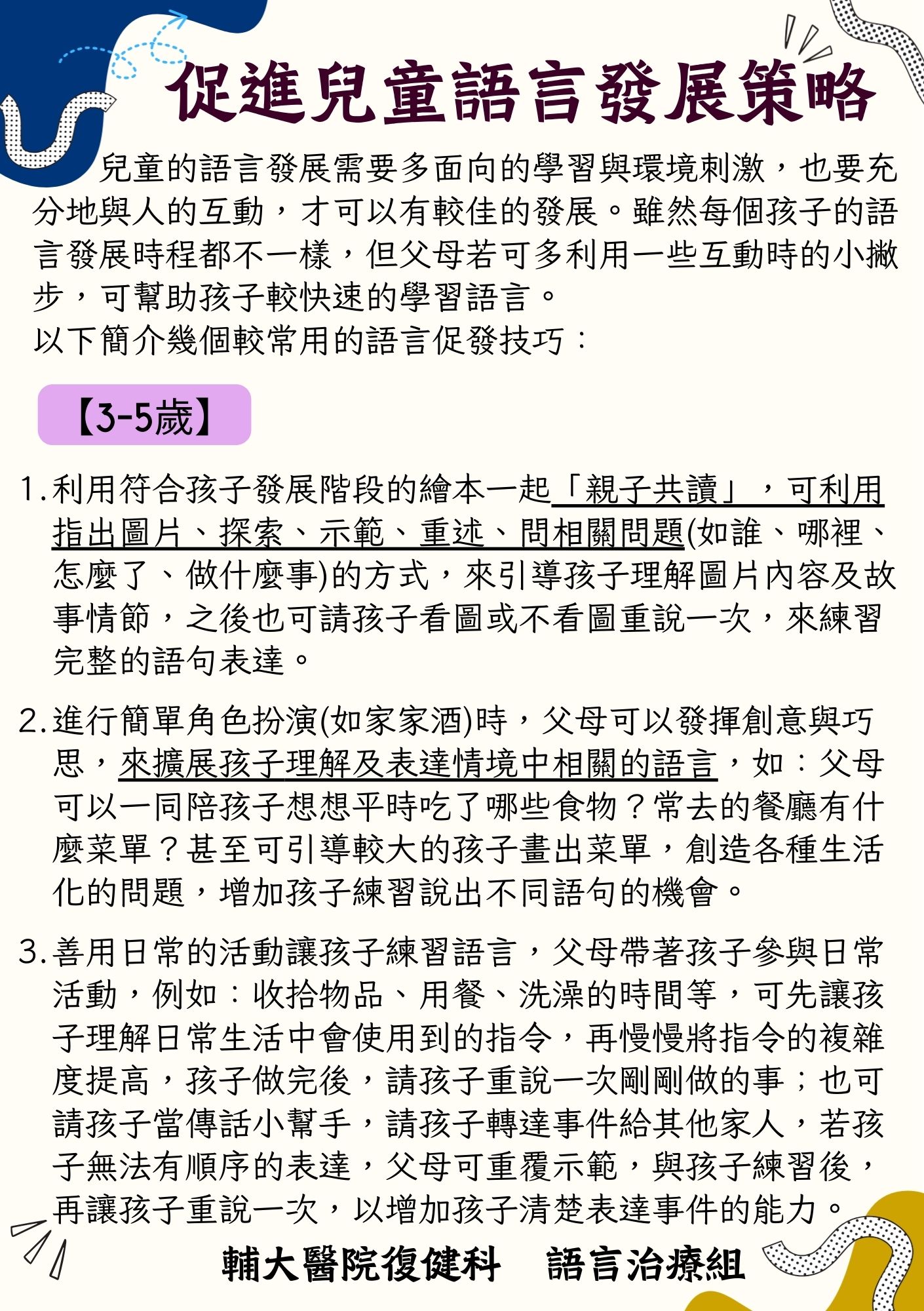 促進兒童語言發展策略

兒童的語言發展需要多面向的學習與環境刺激，也要充分地與人的互動，才可以有較佳的發展。雖然每個孩子的語言發展時程都不一樣，但父母若可多利用一些互動時的小撇步，可幫助孩子較快速的學習語言。
以下簡介幾個較常用的語言促發技巧：

【3-5歲】

1. 利用符合孩子發展階段的繪本一起「親子共讀」，可利用指出圖片、探索、示範、重述、問相關問題(如誰、哪裡、怎麼了、做什麼事)的方式，來引導孩子理解圖片內容及故事情節，之後也可請孩子看圖或不看圖重說一次，來練習完整的語句表達。

2. 進行簡單角色扮演(如家家酒)時，父母可以發揮創意與巧思，來擴展孩子理解及表達情境中相關的語言，如：父母可以一同陪孩子想想平時吃了哪些食物？常去的餐廳有什麼菜單？甚至可引導較大的孩子畫出菜單，創造各種生活化的問題，增加孩子練習說出不同語句的機會。

3. 善用日常的活動讓孩子練習語言，父母帶著孩子參與日常活動，例如：收拾物品、用餐、洗澡的時間等，可先讓孩子理解日常生活中會使用到的指令，再慢慢將指令的複雜度提高，孩子做完後，請孩子重說一次剛剛做的事；也可請孩子當傳話小幫手，請孩子轉達事件給其他家人，若孩子無法有順序的表達，父母可重覆示範，與孩子練習後，再讓孩子重說一次，以增加孩子清楚表達事件的能力。

輔大醫院復健科　語言治療組